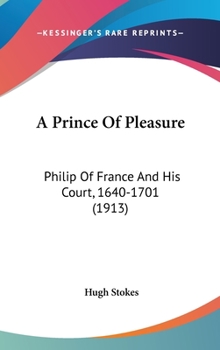 —KESSINGER'S RARE REPRINTS—

A Prince Of Pleasure

Philip Of France And His Court, 1640-1701 (1913)

Hugh Stokes